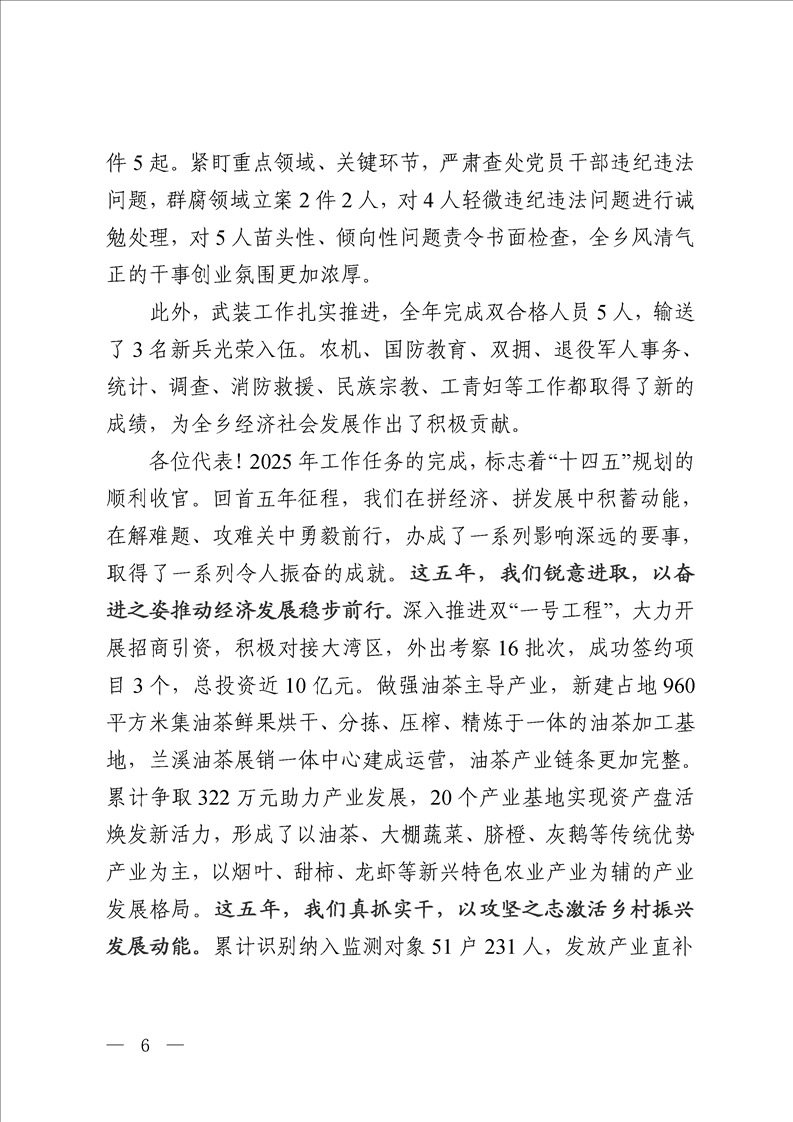 件 5 起。紧盯重点领域、关键环节，严肃查处党员干部违纪违法问题，群腐领域立案 2 件 2 人，对 4 人轻微违纪违法问题进行诫勉处理，对 5 人苗头性、倾向性问题责令书面检查，全乡风清气正的干事创业氛围更加浓厚。

此外，武装工作扎实推进，全年完成双合格人员 5 人，输送了 3 名新兵光荣入伍。农机、国防教育、双拥、退役军人事务、统计、调查、消防救援、民族宗教、工青妇等工作都取得了新的成绩，为全乡经济社会发展作出了积极贡献。

各位代表！2025 年工作任务的完成，标志着“十四五”规划的顺利收官。回首五年征程，我们在拼经济、拼发展中积蓄动能，在解难题、攻难关中勇毅前行，办成了一系列影响深远的要事，取得了一系列令人振奋的成就。这五年，我们锐意进取，以奋进之姿推动经济发展稳步前行。深入推进双“一号工程”，大力开展招商引资，积极对接大湾区，外出考察 16 批次，成功签约项目 3 个，总投资近 10 亿元。做强油茶主导产业，新建占地 960 平方米集油茶鲜果烘干、分拣、压榨、精炼于一体的油茶加工基地，兰溪油茶展销一体中心建成运营，油茶产业链条更加完整。累计争取 322 万元助力产业发展，20 个产业基地实现资产盘活焕发新活力，形成了以油茶、大棚蔬菜、脐橙、灰鹅等传统优势产业为主，以烟叶、甜柿、龙虾等新兴特色农业产业为辅的产业发展格局。这五年，我们真抓实干，以攻坚之志激活乡村振兴发展动能。累计识别纳入监测对象 51 户 231 人，发放产业直补

— 6 —